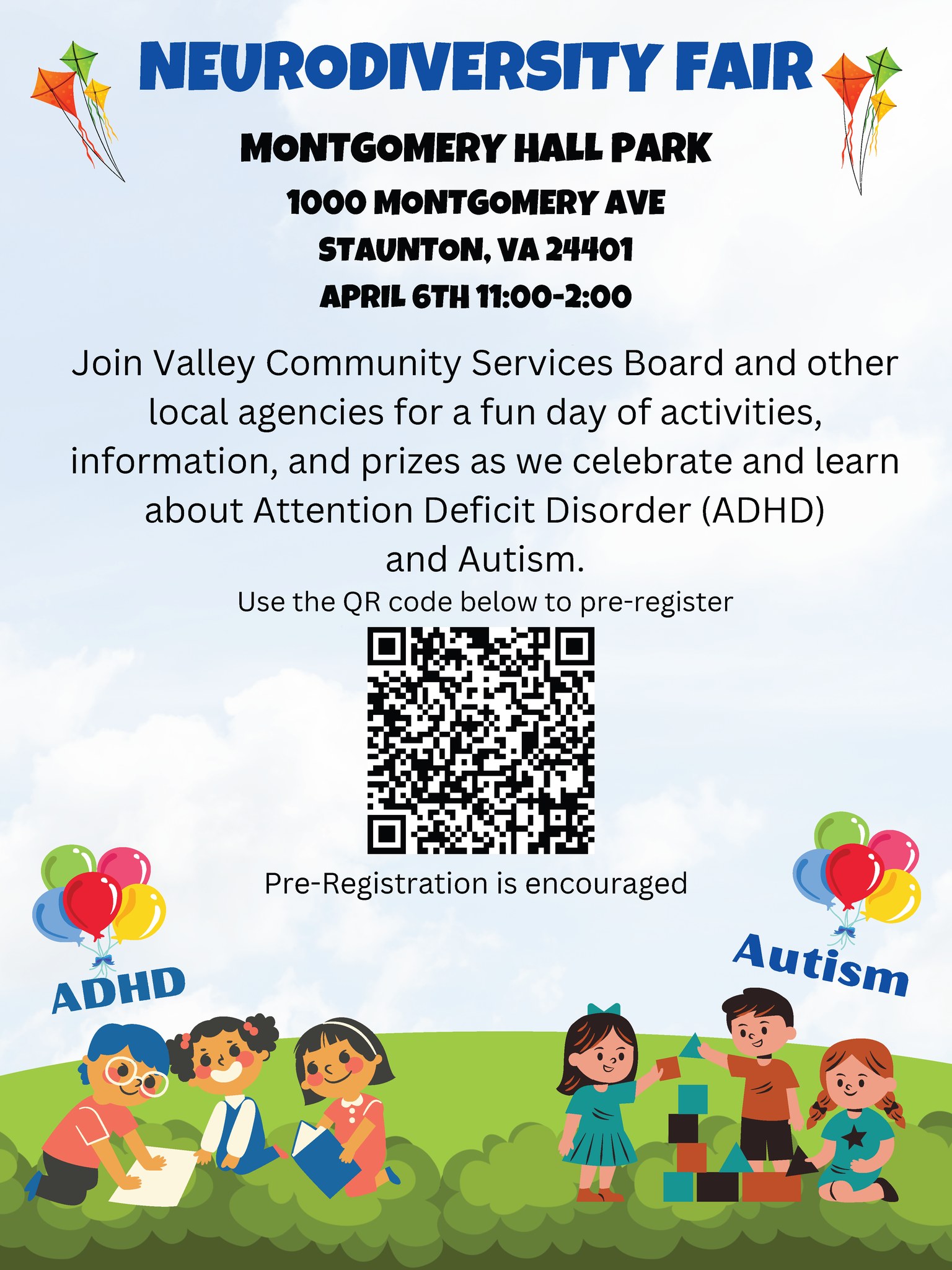 NEURODIVERSITY FAIR

MONTGOMERY HALL PARK

1000 MONTGOMERY AVE

STAUNTON, VA 24401

APRIL 6TH 11:00-2:00

Join Valley Community Services Board and other local agencies for a fun day of activities, information, and prizes as we celebrate and learn about Attention Deficit Disorder (ADHD) and Autism.

Use the QR code below to pre-register

Pre-Registration is encouraged

ADHD

Autism